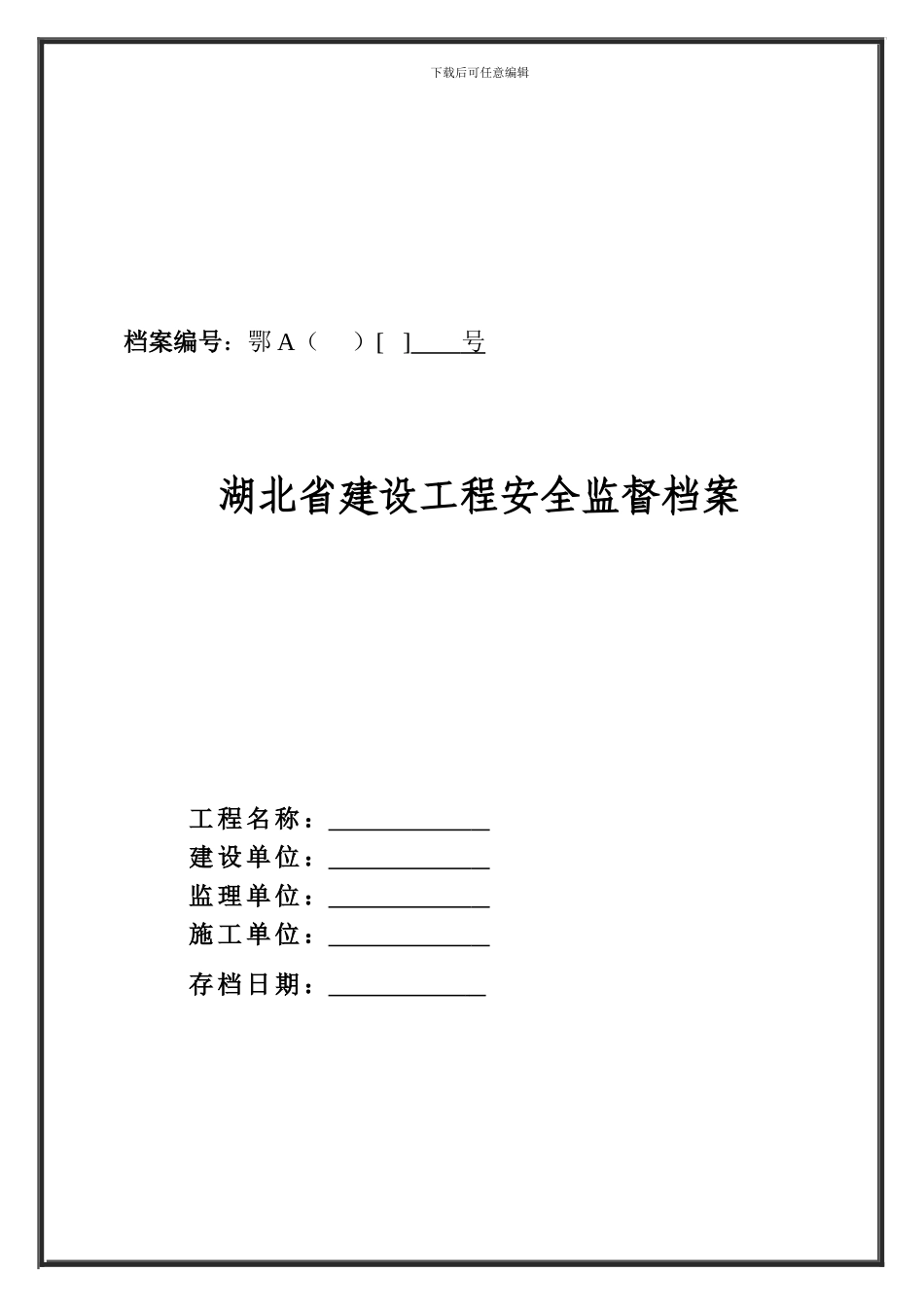 下载后可任意编辑

档案编号：鄂 A（ ）[ ]____号

湖北省建设工程安全监督档案

工程名称：____________

建设单位：____________

监理单位：____________

施工单位：____________

存档日期：____________